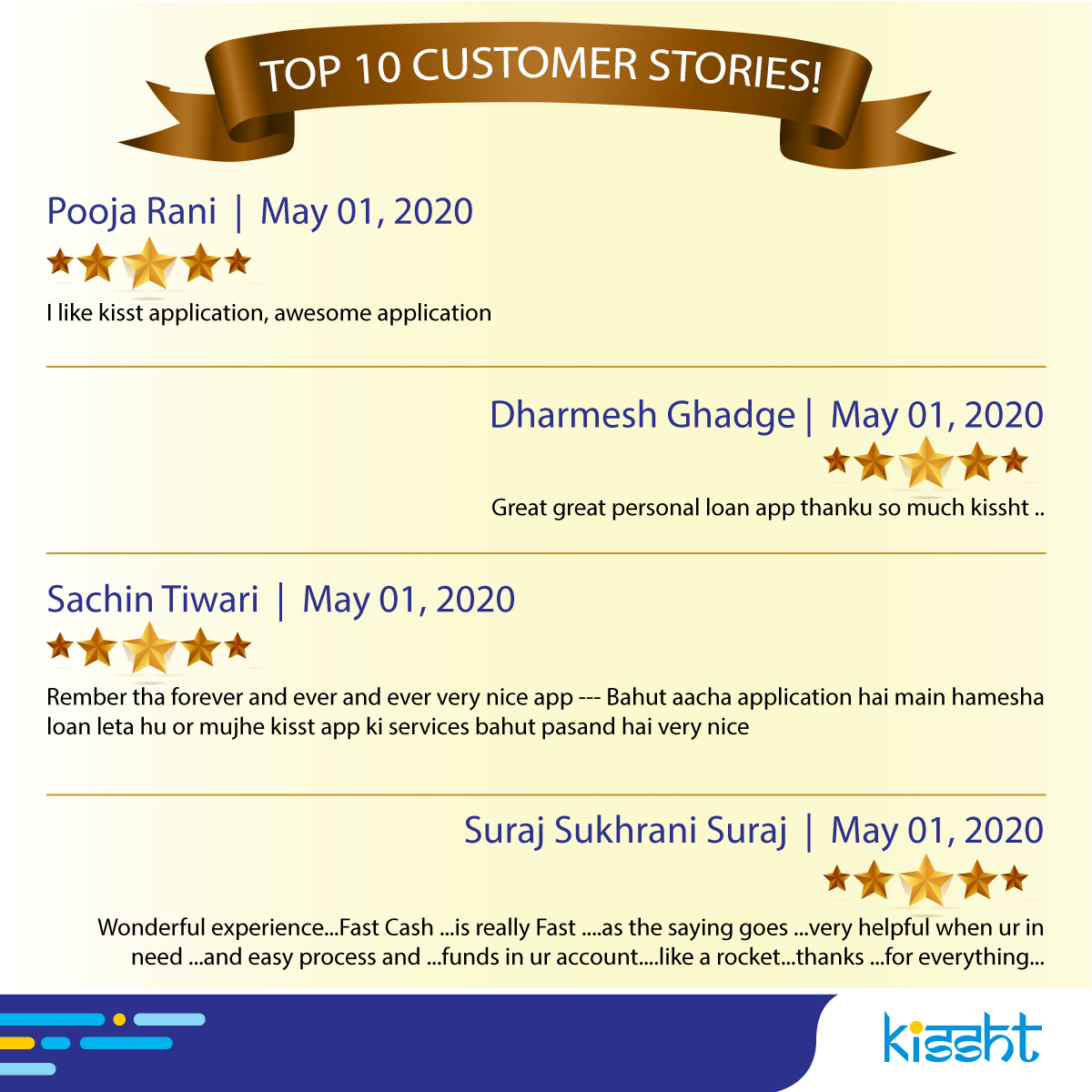 TOP 10 CUSTOMER STORIES!

Pooja Rani | May 01, 2020

I like kisst application, awesome application

Dharmesh Ghadge | May 01, 2020

Great great personal loan app thanku so much kissht ..

Sachin Tiwari | May 01, 2020

Rember tha forever and ever and ever very nice app --- Bahut aacha application hai main hamesha loan leta hu or mujhe kisst app ki services bahut pasand hai very nice

Suraj Sukhrani Suraj | May 01, 2020

Wonderful experience...Fast Cash ...is really Fast ....as the saying goes ...very helpful when ur in need ...and easy process and ...funds in ur account....like a rocket...thanks ...for everything...

kissht